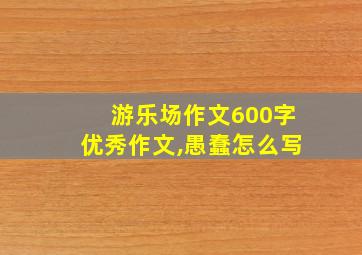 游乐场作文600字
优秀作文,愚蠢怎么写